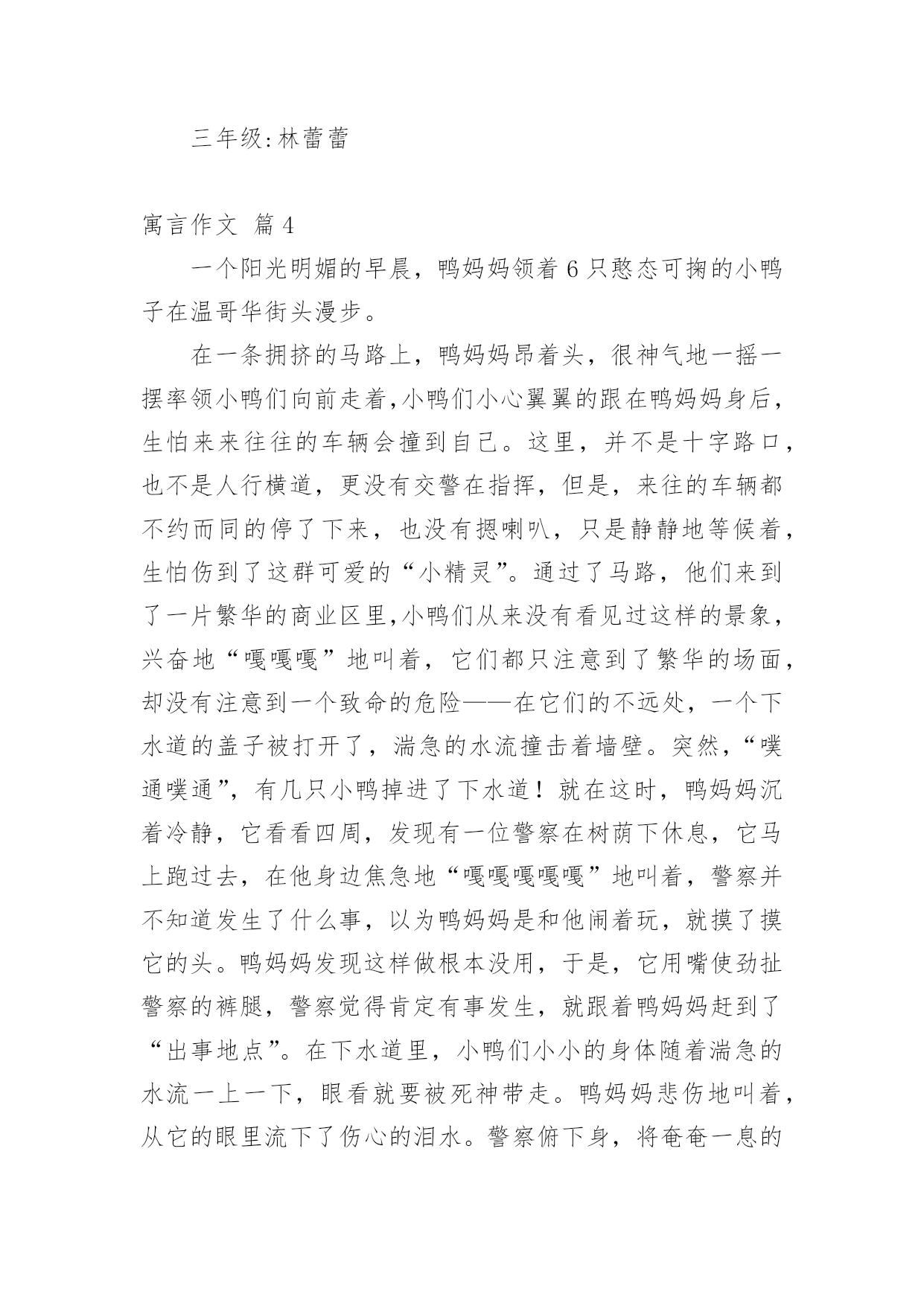 三年级:林蕾蕾

寓言作文 篇4

一个阳光明媚的早晨，鸭妈妈领着6只憨态可掬的小鸭子在温哥华街头漫步。

在一条拥挤的马路上，鸭妈妈昂着头，很神气地一摇一摆率领小鸭们向前走着,小鸭们小心翼翼的跟在鸭妈妈身后，生怕来来往往的车辆会撞到自己。这里，并不是十字路口，也不是人行横道，更没有交警在指挥，但是，来往的车辆都不约而同的停了下来，也没有摁喇叭，只是静静地等候着，生怕伤到了这群可爱的“小精灵”。通过了马路，他们来到了一片繁华的商业区里,小鸭们从来没有看见过这样的景象，兴奋地“嘎嘎嘎”地叫着，它们都只注意到了繁华的场面，却没有注意到一个致命的危险——在它们的不远处，一个下水道的盖子被打开了，湍急的水流撞击着墙壁。突然，“噗通噗通”，有几只小鸭掉进了下水道！就在这时，鸭妈妈沉着冷静，它看看四周，发现有一位警察在树荫下休息，它马上跑过去，在他身边焦急地“嘎嘎嘎嘎嘎”地叫着，警察并不知道发生了什么事，以为鸭妈妈是和他闹着玩，就摸了摸它的头。鸭妈妈发现这样做根本没用，于是，它用嘴使劲扯警察的裤腿，警察觉得肯定有事发生，就跟着鸭妈妈赶到了“出事地点”。在下水道里，小鸭们小小的身体随着湍急的水流一上一下，眼看就要被死神带走。鸭妈妈悲伤地叫着，从它的眼里流下了伤心的泪水。警察俯下身，将奄奄一息的